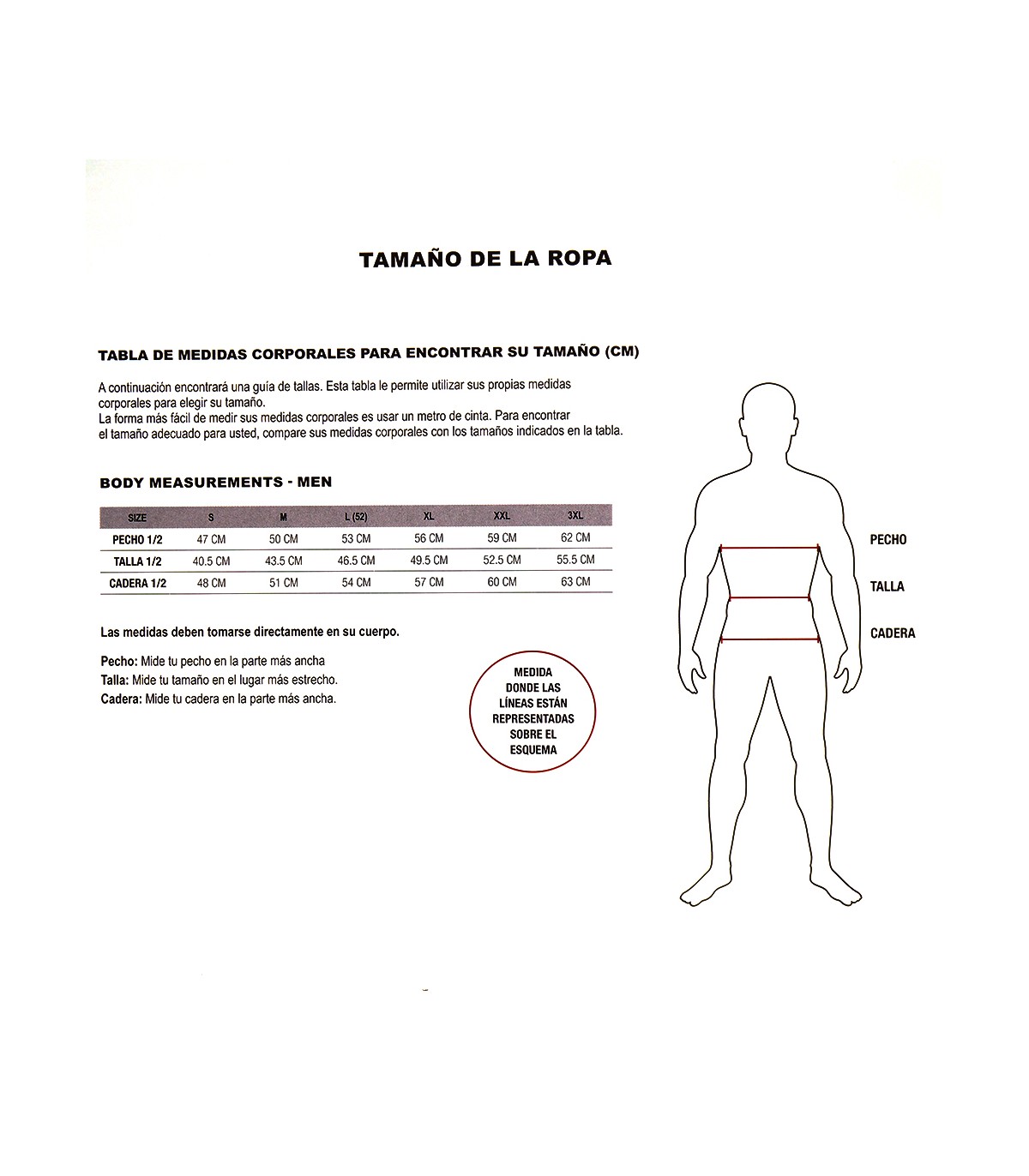 TAMAÑO DE LA ROPA

TABLA DE MEDIDAS CORPORALES PARA ENCONTRAR SU TAMAÑO (CM)

A continuación encontrará una guía de tallas. Esta tabla le permite utilizar sus propias medidas corporales para elegir su tamaño.
La forma más fácil de medir sus medidas corporales es usar un metro de cinta. Para encontrar el tamaño adecuado para usted, compare sus medidas corporales con los tamaños indicados en la tabla.

BODY MEASUREMENTS - MEN

| SIZE | S | M | L (52) | XL | XXL | 3XL |
|---|---|---|---|---|---|---|
| PECHO 1/2 | 47 CM | 50 CM | 53 CM | 56 CM | 59 CM | 62 CM |
| TALLA 1/2 | 40.5 CM | 43.5 CM | 46.5 CM | 49.5 CM | 52.5 CM | 55.5 CM |
| CADERA 1/2 | 48 CM | 51 CM | 54 CM | 57 CM | 60 CM | 63 CM |

Las medidas deben tomarse directamente en su cuerpo.

Pecho: Mide tu pecho en la parte más ancha
Talla: Mide tu tamaño en el lugar más estrecho.
Cadera: Mide tu cadera en la parte más ancha.

MEDIDA DONDE LAS LÍNEAS ESTÁN REPRESENTADAS SOBRE EL ESQUEMA

PECHO

TALLA

CADERA